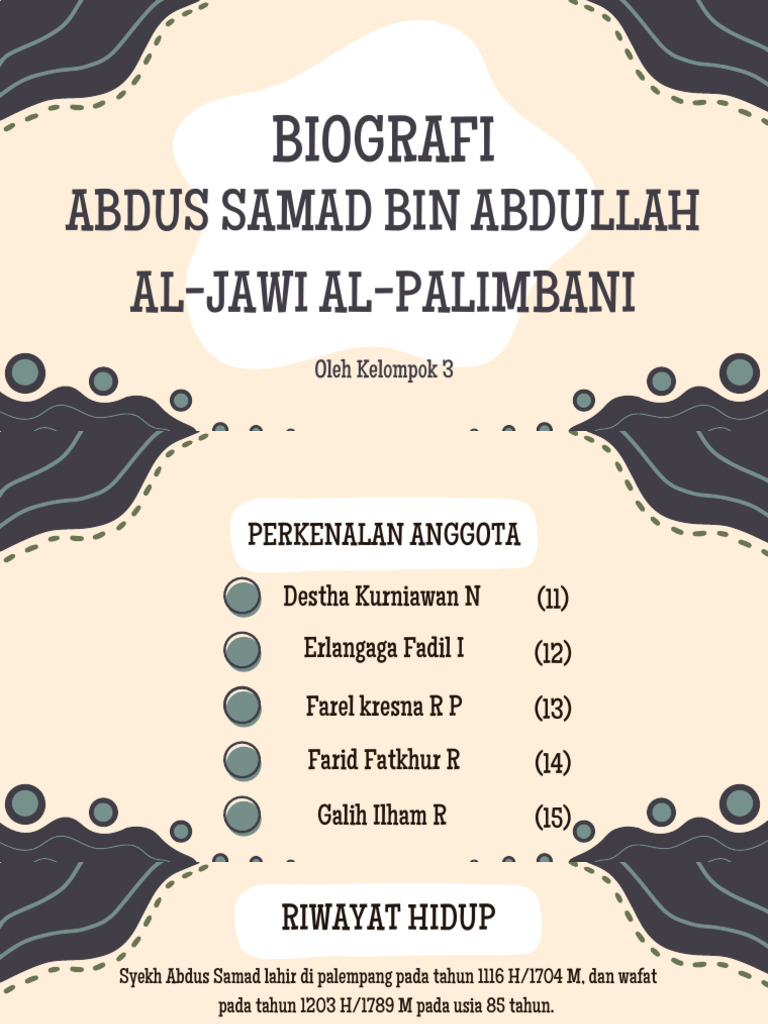 BIOGRAFI
ABDUS SAMAD BIN ABDULLAH AL-JAWI AL-PALIMBANI

Oleh Kelompok 3

PERKENALAN ANGGOTA

Destha Kurniawan N (11)
Erlangaga Fadil I (12)
Farel kresna R P (13)
Farid Fatkhur R (14)
Galih Ilham R (15)

RIWAYAT HIDUP

Syekh Abdus Samad lahir di palempang pada tahun 1116 H/1704 M, dan wafat pada tahun 1203 H/1789 M pada usia 85 tahun.